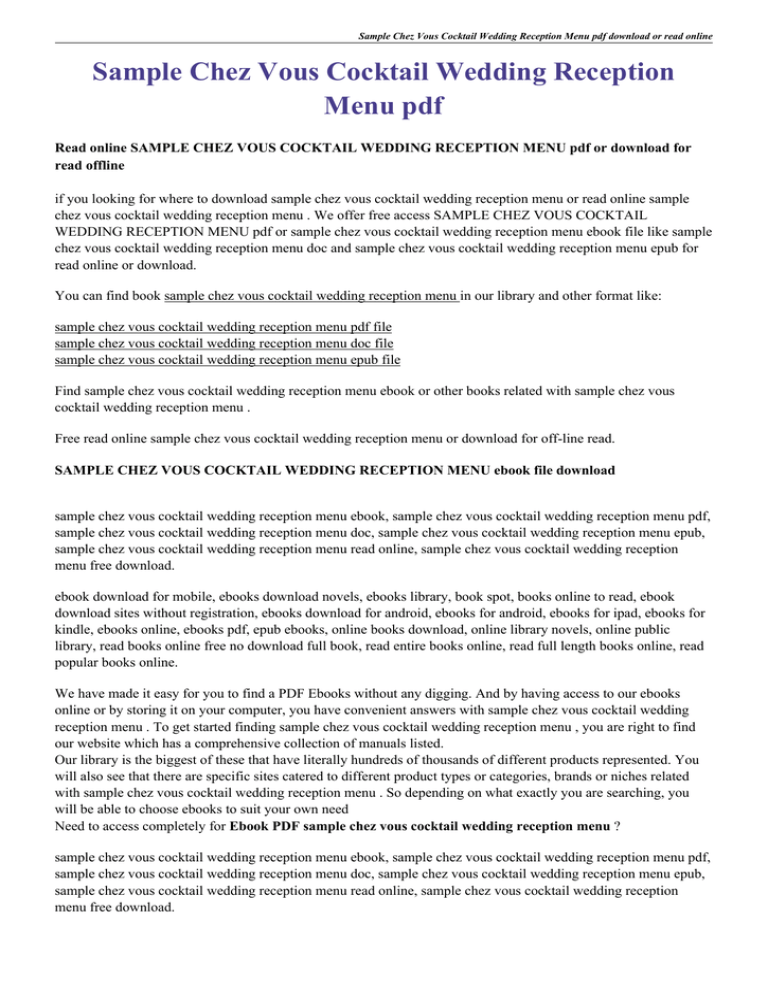 Sample Chez Vous Cocktail Wedding Reception Menu pdf download or read online

Sample Chez Vous Cocktail Wedding Reception Menu pdf

Read online SAMPLE CHEZ VOUS COCKTAIL WEDDING RECEPTION MENU pdf or download for read offline

if you looking for where to download sample chez vous cocktail wedding reception menu or read online sample chez vous cocktail wedding reception menu . We offer free access SAMPLE CHEZ VOUS COCKTAIL WEDDING RECEPTION MENU pdf or sample chez vous cocktail wedding reception menu ebook file like sample chez vous cocktail wedding reception menu doc and sample chez vous cocktail wedding reception menu epub for read online or download.

You can find book sample chez vous cocktail wedding reception menu in our library and other format like:

sample chez vous cocktail wedding reception menu pdf file
sample chez vous cocktail wedding reception menu doc file
sample chez vous cocktail wedding reception menu epub file

Find sample chez vous cocktail wedding reception menu ebook or other books related with sample chez vous cocktail wedding reception menu .

Free read online sample chez vous cocktail wedding reception menu or download for off-line read.

SAMPLE CHEZ VOUS COCKTAIL WEDDING RECEPTION MENU ebook file download

sample chez vous cocktail wedding reception menu ebook, sample chez vous cocktail wedding reception menu pdf, sample chez vous cocktail wedding reception menu doc, sample chez vous cocktail wedding reception menu epub, sample chez vous cocktail wedding reception menu read online, sample chez vous cocktail wedding reception menu free download.

ebook download for mobile, ebooks download novels, ebooks library, book spot, books online to read, ebook download sites without registration, ebooks download for android, ebooks for android, ebooks for ipad, ebooks for kindle, ebooks online, ebooks pdf, epub ebooks, online books download, online library novels, online public library, read books online free no download full book, read entire books online, read full length books online, read popular books online.

We have made it easy for you to find a PDF Ebooks without any digging. And by having access to our ebooks online or by storing it on your computer, you have convenient answers with sample chez vous cocktail wedding reception menu . To get started finding sample chez vous cocktail wedding reception menu , you are right to find our website which has a comprehensive collection of manuals listed.
Our library is the biggest of these that have literally hundreds of thousands of different products represented. You will also see that there are specific sites catered to different product types or categories, brands or niches related with sample chez vous cocktail wedding reception menu . So depending on what exactly you are searching, you will be able to choose ebooks to suit your own need
Need to access completely for Ebook PDF sample chez vous cocktail wedding reception menu ?

sample chez vous cocktail wedding reception menu ebook, sample chez vous cocktail wedding reception menu pdf, sample chez vous cocktail wedding reception menu doc, sample chez vous cocktail wedding reception menu epub, sample chez vous cocktail wedding reception menu read online, sample chez vous cocktail wedding reception menu free download.